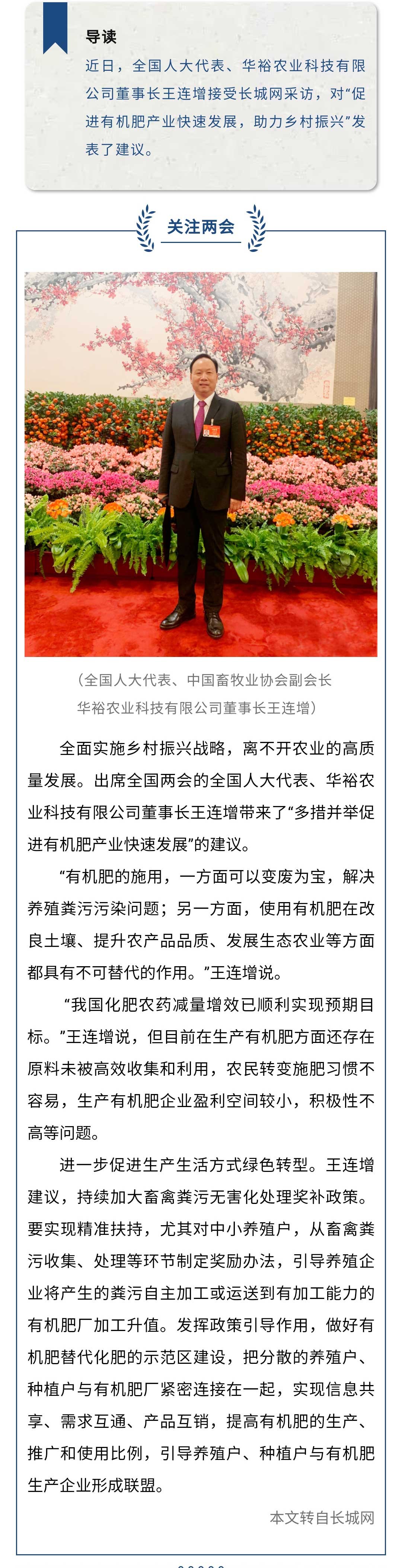 导读

近日，全国人大代表、华裕农业科技有限公司董事长王连增接受长城网采访，对“促进有机肥产业快速发展，助力乡村振兴”发表了建议。

关注两会

（全国人大代表、中国畜牧业协会副会长
华裕农业科技有限公司董事长王连增）

全面实施乡村振兴战略，离不开农业的高质量发展。出席全国两会的全国人大代表、华裕农业科技有限公司董事长王连增带来了“多措并举促进有机肥产业快速发展”的建议。

“有机肥的施用，一方面可以变废为宝，解决养殖粪污污染问题；另一方面，使用有机肥在改良土壤、提升农产品品质、发展生态农业等方面都具有不可替代的作用。”王连增说。

“我国化肥农药减量增效已顺利实现预期目标。”王连增说，但目前在生产有机肥方面还存在原料未被高效收集和利用，农民转变施肥习惯不容易，生产有机肥企业盈利空间较小，积极性不高等问题。

进一步促进生产生活方式绿色转型。王连增建议，持续加大畜禽粪污无害化处理奖补政策。要实现精准扶持，尤其对中小养殖户，从畜禽粪污收集、处理等环节制定奖励办法，引导养殖企业将产生的粪污自主加工或运送到有加工能力的有机肥厂加工升值。发挥政策引导作用，做好有机肥替代化肥的示范区建设，把分散的养殖户、种植户与有机肥厂紧密连接在一起，实现信息共享、需求互通、产品互销，提高有机肥的生产、推广和使用比例，引导养殖户、种植户与有机肥生产企业形成联盟。

本文转自长城网